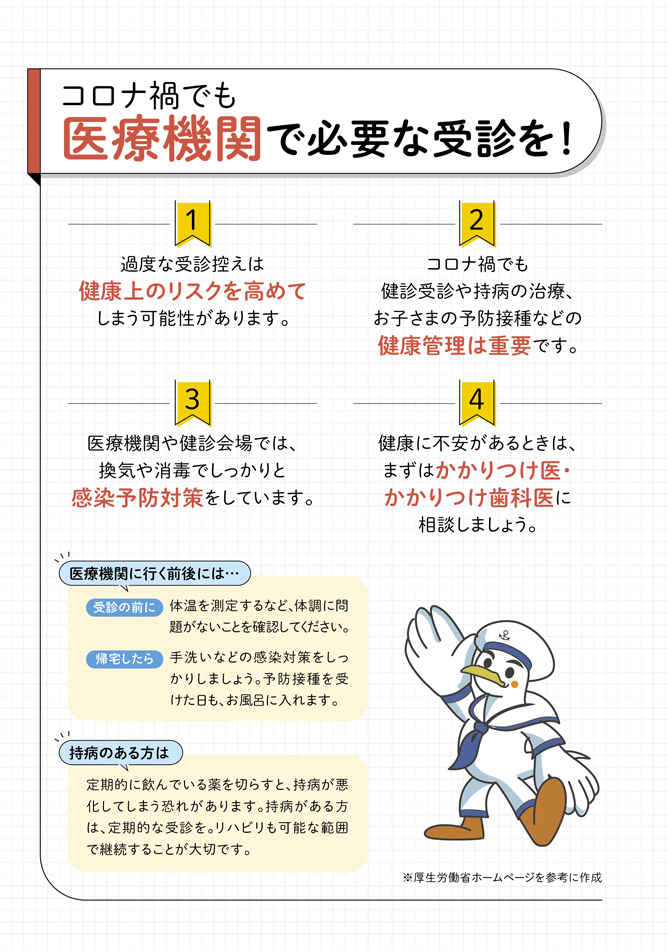 コロナ禍でも
医療機関で必要な受診を！

1
過度な受診控えは
健康上のリスクを高めて
しまう可能性があります。

2
コロナ禍でも
健診受診や持病の治療、
お子さまの予防接種などの
健康管理は重要です。

3
医療機関や健診会場では、
換気や消毒でしっかりと
感染予防対策をしています。

4
健康に不安があるときは、
まずはかかりつけ医・
かかりつけ歯科医に
相談しましょう。

医療機関に行く前後には…

受診の前に　体温を測定するなど、体調に問題がないことを確認してください。

帰宅したら　手洗いなどの感染対策をしっかりしましょう。予防接種を受けた日も、お風呂に入れます。

持病のある方は

定期的に飲んでいる薬を切らすと、持病が悪化してしまう恐れがあります。持病がある方は、定期的な受診を。リハビリも可能な範囲で継続することが大切です。

※厚生労働省ホームページを参考に作成